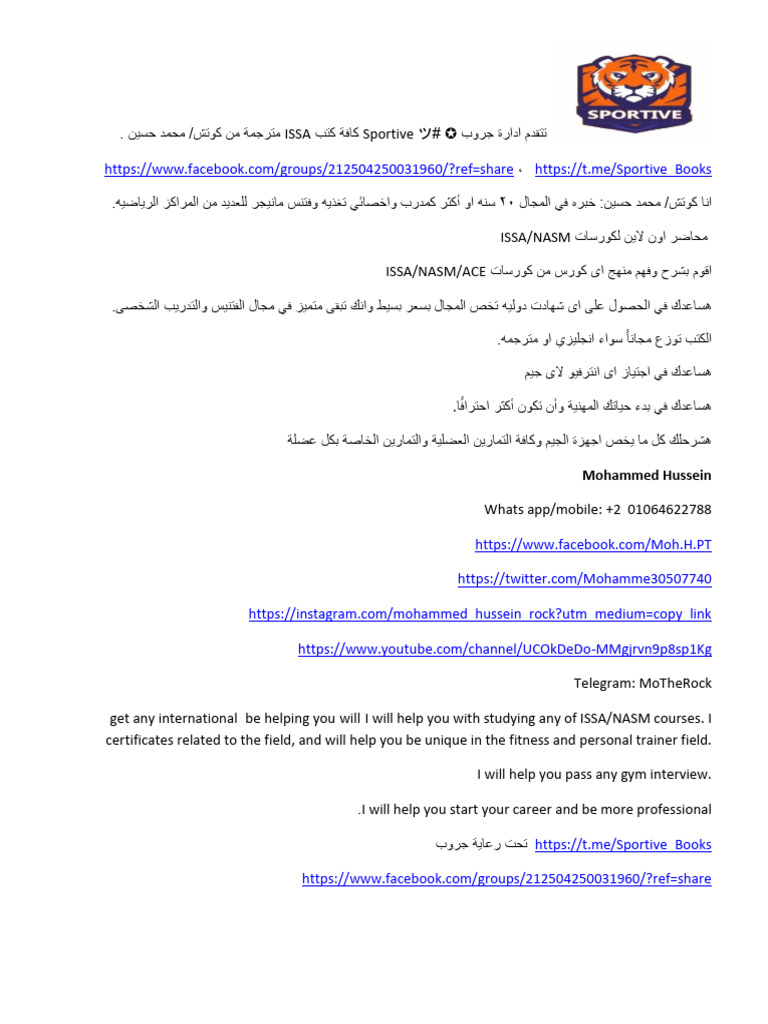 SPORTIVE

تتقدم ادارة جروب ✪ #ツ Sportive كافة كتب ISSA مترجمة من كوتش/ محمد حسين .

https://www.facebook.com/groups/212504250031960/?ref=share ، https://t.me/Sportive_Books

انا كوتش/ محمد حسين: خبره في المجال ٢٠ سنه او أكثر كمدرب واخصائي تغذيه وفتنس مانيجر للعديد من المراكز الرياضيه.

محاضر اون لاين لكورسات ISSA/NASM

اقوم بشرح وفهم منهج اى كورس من كورسات ISSA/NASM/ACE

هساعدك في الحصول على اى شهادت دوليه تخص المجال بسعر بسيط وانك تبقى متميز في مجال الفتنيس والتدريب الشخصي.

الكتب توزع مجاناً سواء انجليزي او مترجمه.

هساعدك في اجتياز اى انترفيو لاى جيم

هساعدك في بدء حياتك المهنية وأن تكون أكثر احترافًا.

هشرحلك كل ما يخص اجهزة الجيم وكافة التمارين العضلية والتمارين الخاصة بكل عضلة

Mohammed Hussein

Whats app/mobile: +2 01064622788

https://www.facebook.com/Moh.H.PT

https://twitter.com/Mohamme30507740

https://instagram.com/mohammed_hussein_rock?utm_medium=copy_link

https://www.youtube.com/channel/UCOkDeDo-MMgjrvn9p8sp1Kg

Telegram: MoTheRock

get any international be helping you will I will help you with studying any of ISSA/NASM courses. I certificates related to the field, and will help you be unique in the fitness and personal trainer field.

I will help you pass any gym interview.

.I will help you start your career and be more professional

تحت رعاية جروب https://t.me/Sportive_Books

https://www.facebook.com/groups/212504250031960/?ref=share